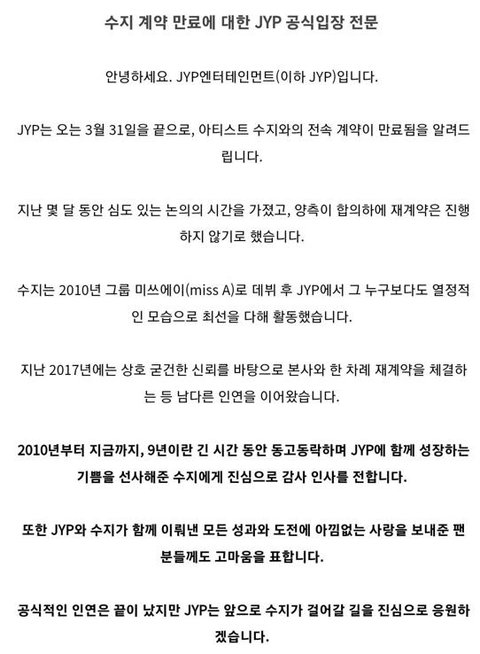 수지 계약 만료에 대한 JYP 공식입장 전문

안녕하세요. JYP엔터테인먼트(이하 JYP)입니다.

JYP는 오는 3월 31일을 끝으로, 아티스트 수지와의 전속 계약이 만료됨을 알려드립니다.

지난 몇 달 동안 심도 있는 논의의 시간을 가졌고, 양측이 합의하에 재계약은 진행하지 않기로 했습니다.

수지는 2010년 그룹 미쓰에이(miss A)로 데뷔 후 JYP에서 그 누구보다도 열정적인 모습으로 최선을 다해 활동했습니다.

지난 2017년에는 상호 굳건한 신뢰를 바탕으로 본사와 한 차례 재계약을 체결하는 등 남다른 인연을 이어왔습니다.

2010년부터 지금까지, 9년이란 긴 시간 동안 동고동락하며 JYP에 함께 성장하는 기쁨을 선사해준 수지에게 진심으로 감사 인사를 전합니다.

또한 JYP와 수지가 함께 이뤄낸 모든 성과와 도전에 아낌없는 사랑을 보내준 팬분들께도 고마움을 표합니다.

공식적인 인연은 끝이 났지만 JYP는 앞으로 수지가 걸어갈 길을 진심으로 응원하겠습니다.